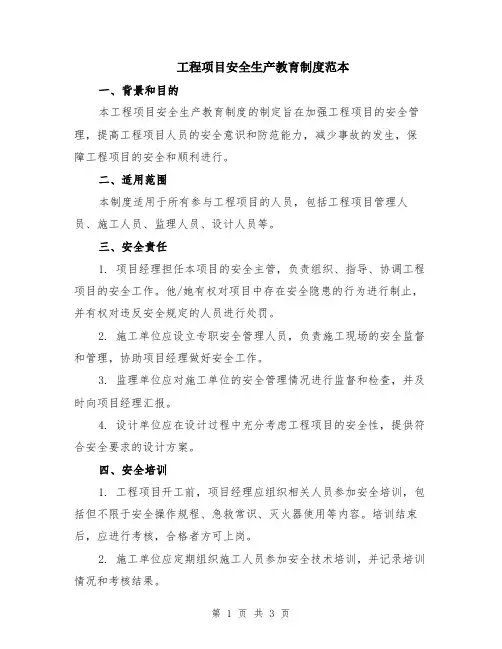 工程项目安全生产教育制度范本

一、背景和目的

本工程项目安全生产教育制度的制定旨在加强工程项目的安全管理，提高工程项目人员的安全意识和防范能力，减少事故的发生，保障工程项目的安全和顺利进行。

二、适用范围

本制度适用于所有参与工程项目的人员，包括工程项目管理人员、施工人员、监理人员、设计人员等。

三、安全责任

1. 项目经理担任本项目的安全主管，负责组织、指导、协调工程项目的安全工作。他/她有权对项目中存在安全隐患的行为进行制止，并有权对违反安全规定的人员进行处罚。

2. 施工单位应设立专职安全管理人员，负责施工现场的安全监督和管理，协助项目经理做好安全工作。

3. 监理单位应对施工单位的安全管理情况进行监督和检查，并及时向项目经理汇报。

4. 设计单位应在设计过程中充分考虑工程项目的安全性，提供符合安全要求的设计方案。

四、安全培训

1. 工程项目开工前，项目经理应组织相关人员参加安全培训，包括但不限于安全操作规程、急救常识、灭火器使用等内容。培训结束后，应进行考核，合格者方可上岗。

2. 施工单位应定期组织施工人员参加安全技术培训，并记录培训情况和考核结果。

第 1 页 共 3 页